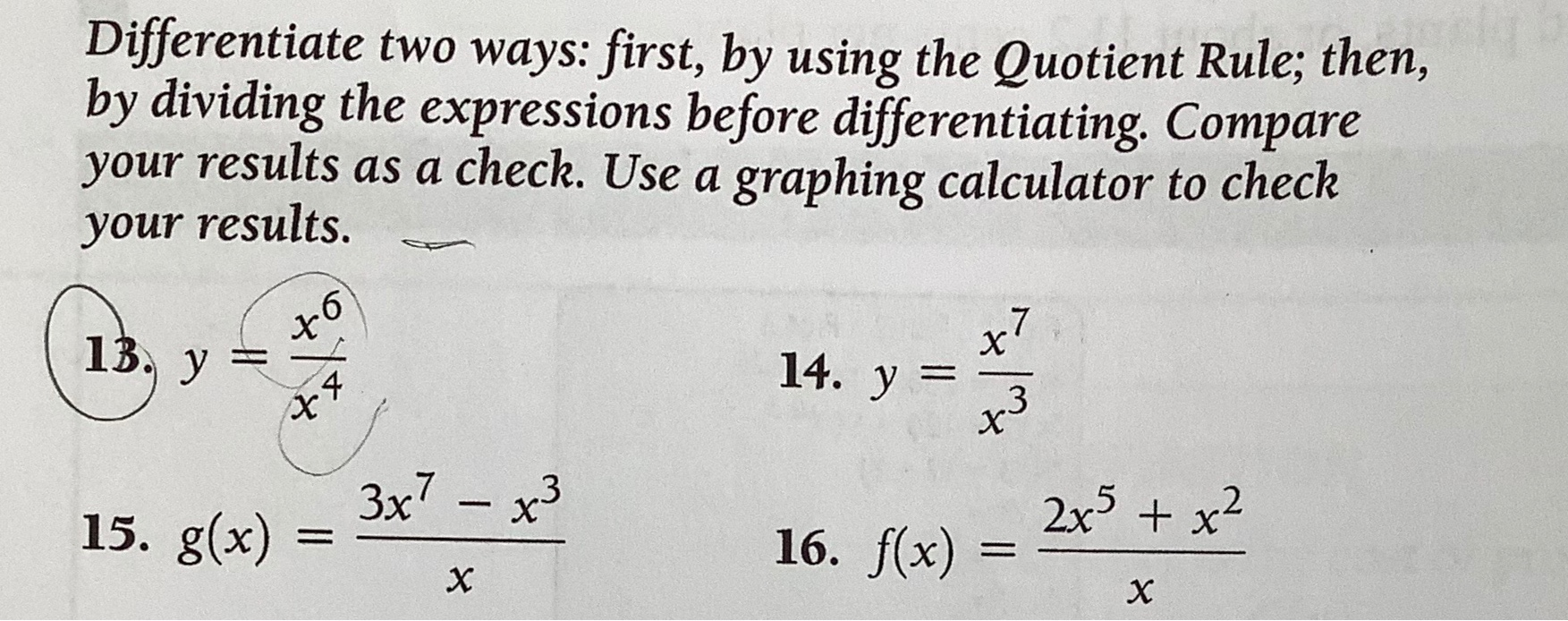 Differentiate two ways: first, by using the Quotient Rule; then, by dividing the expressions before differentiating. Compare your results as a check. Use a graphing calculator to check your results.

13. $y = \frac{x^6}{x^4}$

14. $y = \frac{x^7}{x^3}$

15. $g(x) = \frac{3x^7 - x^3}{x}$

16. $f(x) = \frac{2x^5 + x^2}{x}$